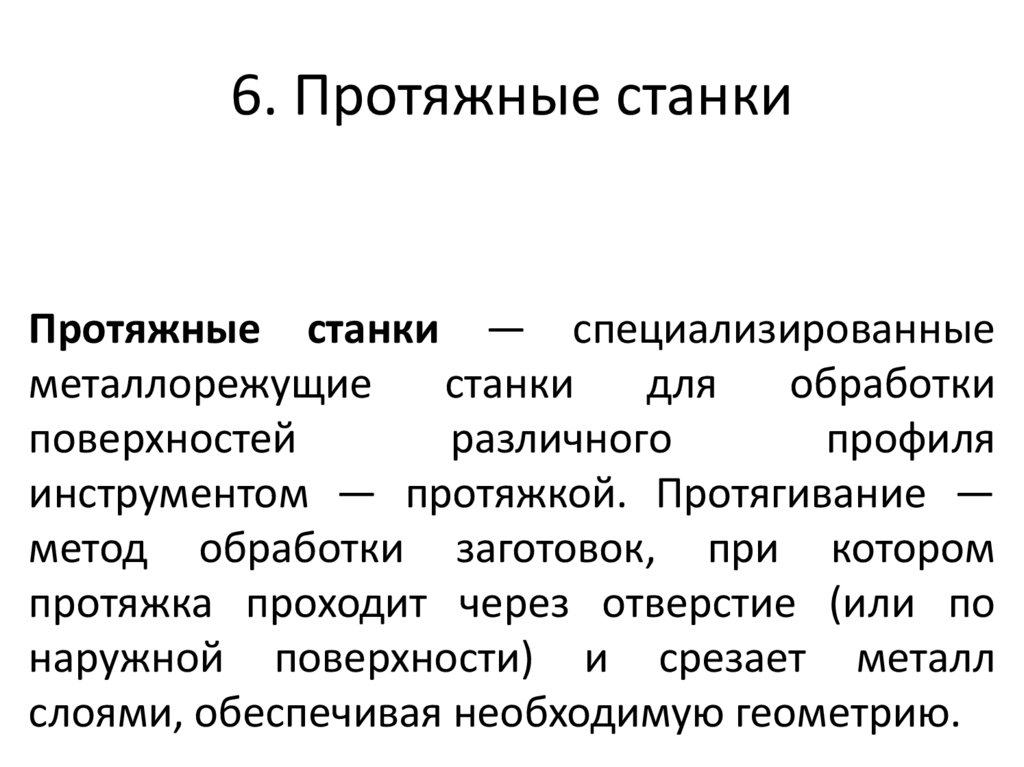 6. Протяжные станки

Протяжные станки — специализированные металлорежущие станки для обработки поверхностей различного профиля инструментом — протяжкой. Протягивание — метод обработки заготовок, при котором протяжка проходит через отверстие (или по наружной поверхности) и срезает металл слоями, обеспечивая необходимую геометрию.